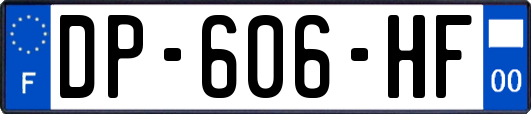 F
DP-606-HF
00